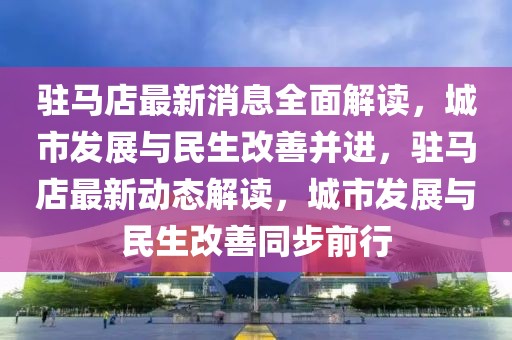 驻马店最新消息全面解读，城市发展与民生改善并进，驻马店最新动态解读，城市发展与民生改善同步前行